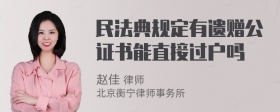 民法典规定有遗赠公证书能直接过户吗

赵佳 律师
北京衡宁律师事务所